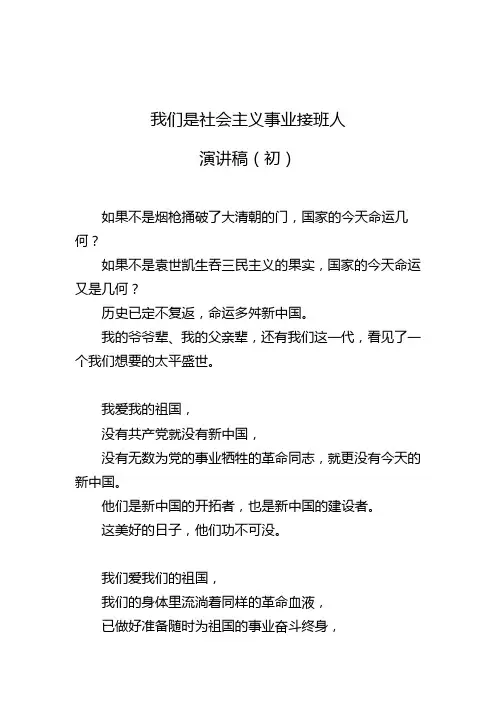 我们是社会主义事业接班人

演讲稿（初）

如果不是烟枪捅破了大清朝的门，国家的今天命运几何？

如果不是袁世凯生吞三民主义的果实，国家的今天命运又是几何？

历史已定不复返，命运多舛新中国。

我的爷爷辈、我的父亲辈，还有我们这一代，看见了一个我们想要的太平盛世。

我爱我的祖国，

没有共产党就没有新中国，

没有无数为党的事业牺牲的革命同志，就更没有今天的新中国。

他们是新中国的开拓者，也是新中国的建设者。

这美好的日子，他们功不可没。

我们爱我们的祖国，

我们的身体里流淌着同样的革命血液，

已做好准备随时为祖国的事业奋斗终身，